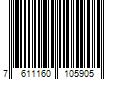 7 611160 105905